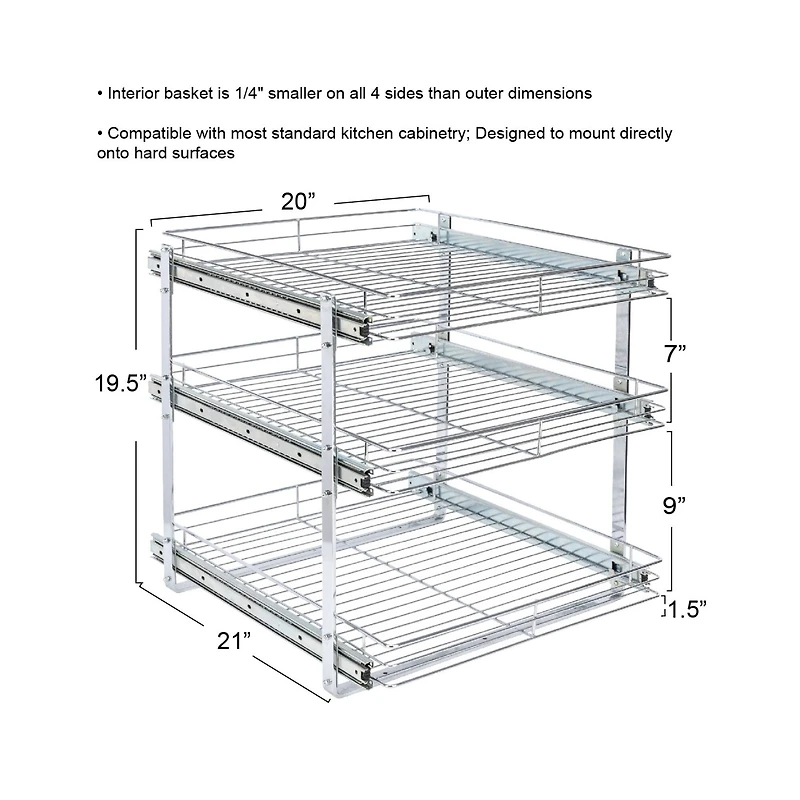 • Interior basket is 1/4" smaller on all 4 sides than outer dimensions

• Compatible with most standard kitchen cabinetry; Designed to mount directly onto hard surfaces

20”

19.5”

7”

9”

1.5”

21”